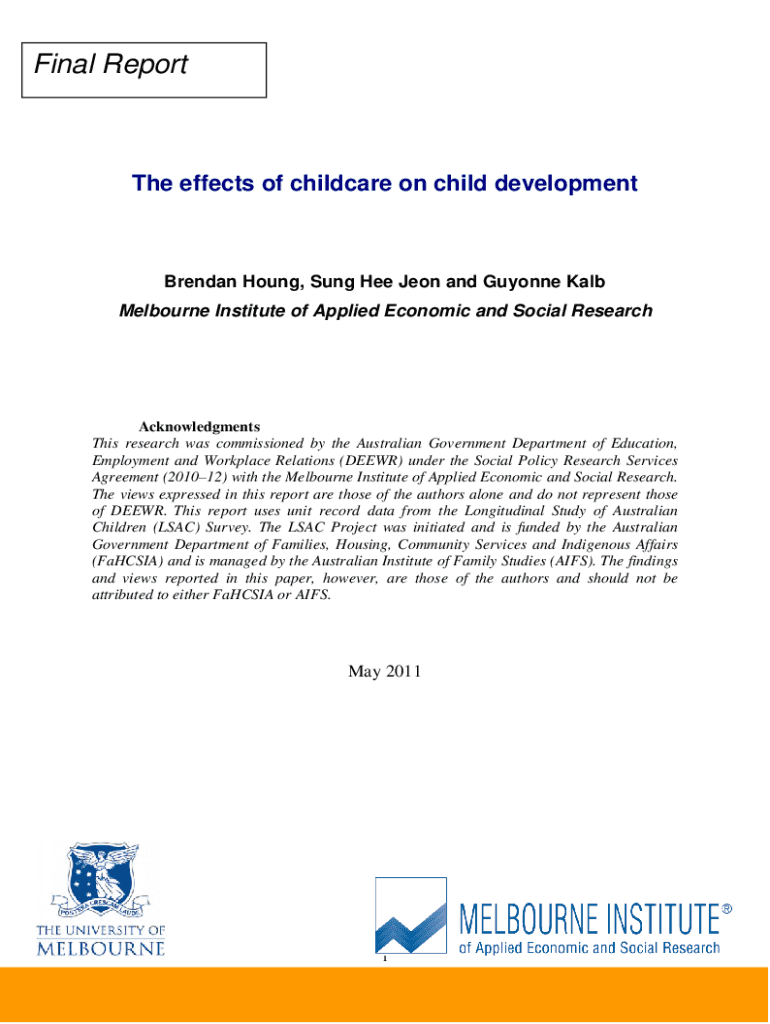 Final Report

The effects of childcare on child development

Brendan Houng, Sung Hee Jeon and Guyonne Kalb

Melbourne Institute of Applied Economic and Social Research

Acknowledgments

This research was commissioned by the Australian Government Department of Education, Employment and Workplace Relations (DEEWR) under the Social Policy Research Services Agreement (2010–12) with the Melbourne Institute of Applied Economic and Social Research. The views expressed in this report are those of the authors alone and do not represent those of DEEWR. This report uses unit record data from the Longitudinal Study of Australian Children (LSAC) Survey. The LSAC Project was initiated and is funded by the Australian Government Department of Families, Housing, Community Services and Indigenous Affairs (FaHCSIA) and is managed by the Australian Institute of Family Studies (AIFS). The findings and views reported in this paper, however, are those of the authors and should not be attributed to either FaHCSIA or AIFS.

May 2011

POSTERA CRESCAM LAUDE

THE UNIVERSITY OF MELBOURNE

MELBOURNE INSTITUTE®
of Applied Economic and Social Research

1